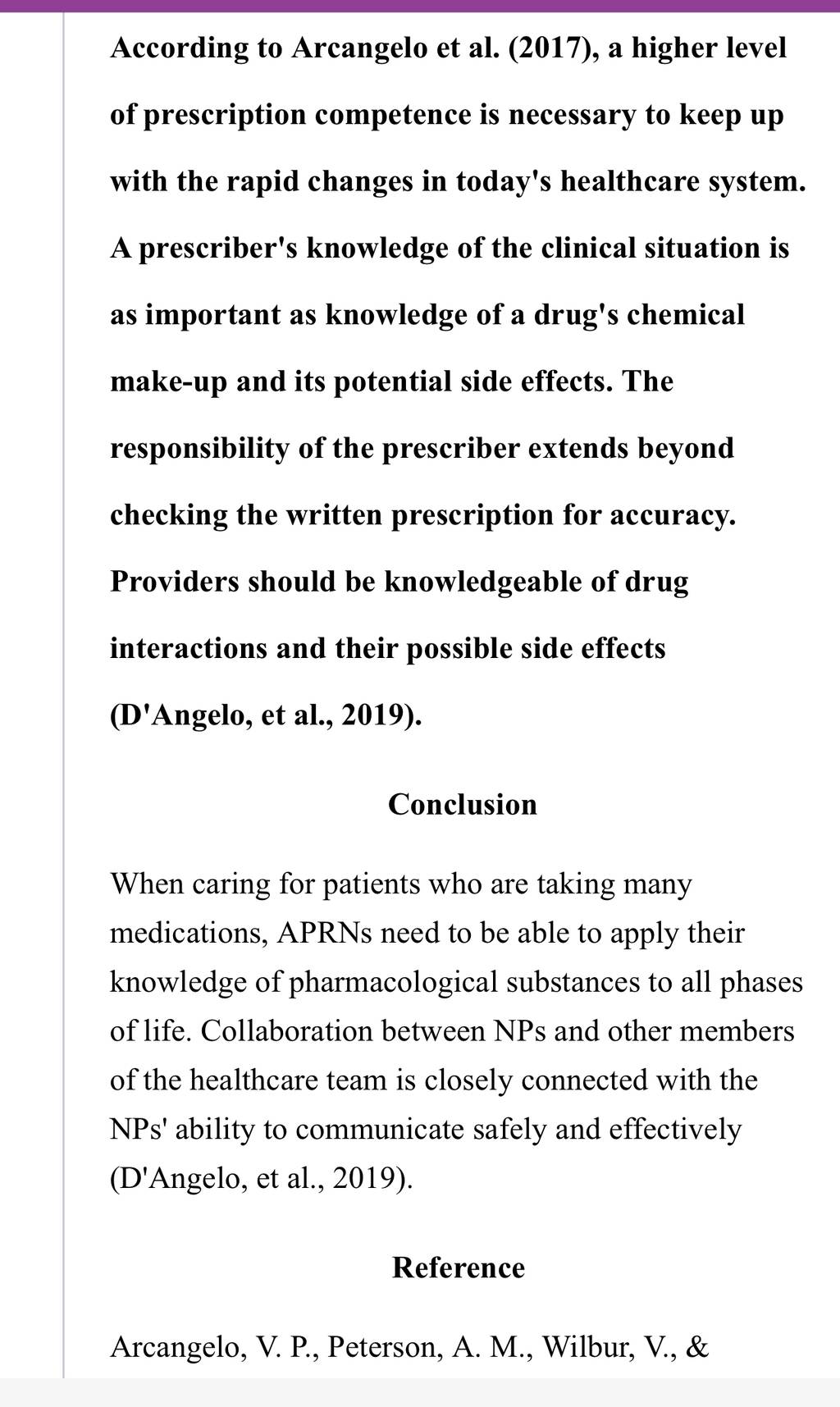 According to Arcangelo et al. (2017), a higher level of prescription competence is necessary to keep up with the rapid changes in today's healthcare system. A prescriber's knowledge of the clinical situation is as important as knowledge of a drug's chemical make-up and its potential side effects. The responsibility of the prescriber extends beyond checking the written prescription for accuracy. Providers should be knowledgeable of drug interactions and their possible side effects (D'Angelo, et al., 2019).

Conclusion

When caring for patients who are taking many medications, APRNs need to be able to apply their knowledge of pharmacological substances to all phases of life. Collaboration between NPs and other members of the healthcare team is closely connected with the NPs' ability to communicate safely and effectively (D'Angelo, et al., 2019).

Reference

Arcangelo, V. P., Peterson, A. M., Wilbur, V., &